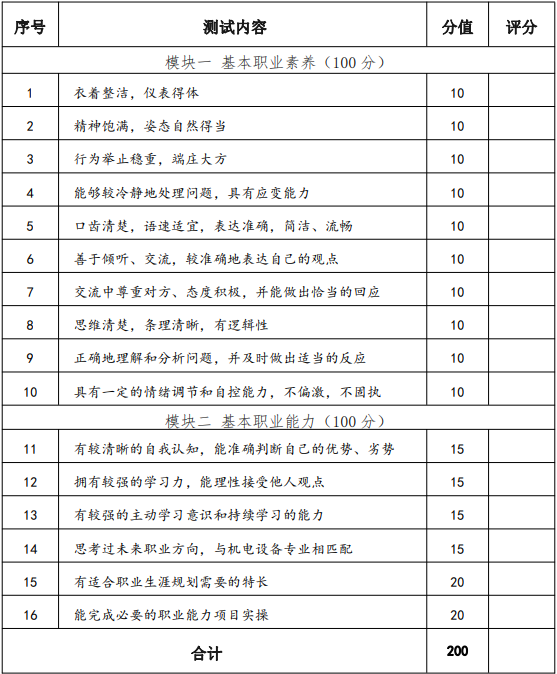 | 序号 | 测试内容 | 分值 | 评分 |
|---|---|---|---|
| 模块一 基本职业素养（100 分） | | | |
| 1 | 衣着整洁，仪表得体 | 10 | |
| 2 | 精神饱满，姿态自然得当 | 10 | |
| 3 | 行为举止稳重，端庄大方 | 10 | |
| 4 | 能够较冷静地处理问题，具有应变能力 | 10 | |
| 5 | 口齿清楚，语速适宜，表达准确，简洁、流畅 | 10 | |
| 6 | 善于倾听、交流，较准确地表达自己的观点 | 10 | |
| 7 | 交流中尊重对方、态度积极，并能做出恰当的回应 | 10 | |
| 8 | 思维清楚，条理清晰，有逻辑性 | 10 | |
| 9 | 正确地理解和分析问题，并及时做出适当的反应 | 10 | |
| 10 | 具有一定的情绪调节和自控能力，不偏激，不固执 | 10 | |
| 模块二 基本职业能力（100 分） | | | |
| 11 | 有较清晰的自我认知，能准确判断自己的优势、劣势 | 15 | |
| 12 | 拥有较强的学习力，能理性接受他人观点 | 15 | |
| 13 | 有较强的主动学习意识和持续学习的能力 | 15 | |
| 14 | 思考过未来职业方向，与机电设备专业相匹配 | 15 | |
| 15 | 有适合职业生涯规划需要的特长 | 20 | |
| 16 | 能完成必要的职业能力项目实操 | 20 | |
| 合计 | | 200 | |